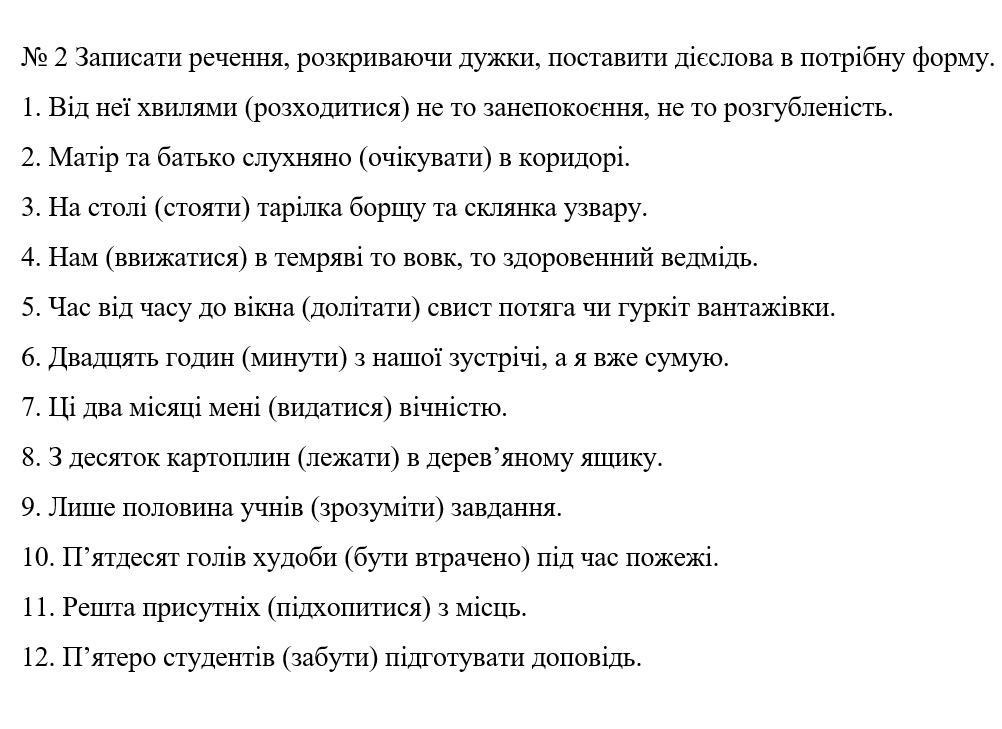 № 2 Записати речення, розкриваючи дужки, поставити дієслова в потрібну форму.

1. Від неї хвилями (розходитися) не то занепокоєння, не то розгубленість.

2. Матір та батько слухняно (очікувати) в коридорі.

3. На столі (стояти) тарілка борщу та склянка узвару.

4. Нам (ввижатися) в темряві то вовк, то здоровенний ведмідь.

5. Час від часу до вікна (долітати) свист потяга чи гуркіт вантажівки.

6. Двадцять годин (минути) з нашої зустрічі, а я вже сумую.

7. Ці два місяці мені (видатися) вічністю.

8. З десяток картоплин (лежати) в дерев'яному ящику.

9. Лише половина учнів (зрозуміти) завдання.

10. П'ятдесят голів худоби (бути втрачено) під час пожежі.

11. Решта присутніх (підхопитися) з місць.

12. П'ятеро студентів (забути) підготувати доповідь.